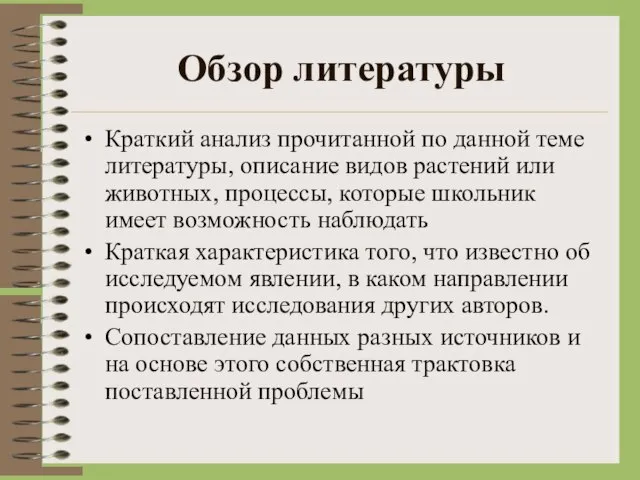 Обзор литературы

• Краткий анализ прочитанной по данной теме литературы, описание видов растений или животных, процессы, которые школьник имеет возможность наблюдать
• Краткая характеристика того, что известно об исследуемом явлении, в каком направлении происходят исследования других авторов.
• Сопоставление данных разных источников и на основе этого собственная трактовка поставленной проблемы